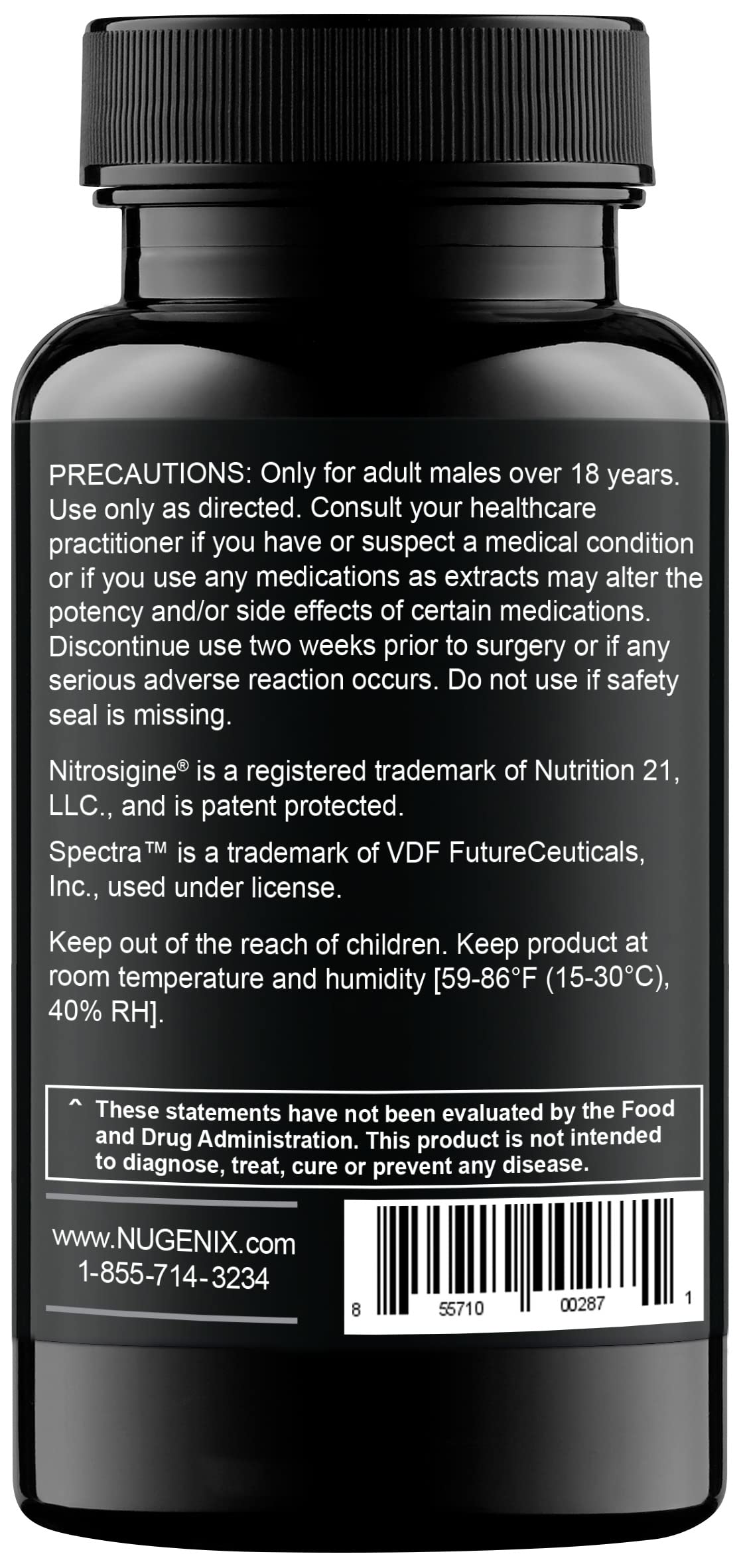 PRECAUTIONS: Only for adult males over 18 years. Use only as directed. Consult your healthcare practitioner if you have or suspect a medical condition or if you use any medications as extracts may alter the potency and/or side effects of certain medications. Discontinue use two weeks prior to surgery or if any serious adverse reaction occurs. Do not use if safety seal is missing.

Nitrosigine® is a registered trademark of Nutrition 21, LLC., and is patent protected.

Spectra™ is a trademark of VDF FutureCeuticals, Inc., used under license.

Keep out of the reach of children. Keep product at room temperature and humidity [59-86°F (15-30°C), 40% RH].

^ These statements have not been evaluated by the Food and Drug Administration. This product is not intended to diagnose, treat, cure or prevent any disease.

www.NUGENIX.com
1-855-714-3234

8 55710 00287 1